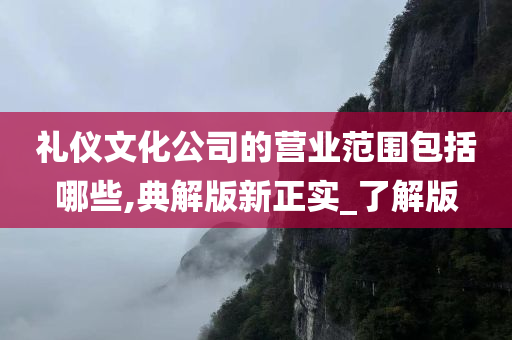 礼仪文化公司的营业范围包括哪些,典解版新正实_了解版